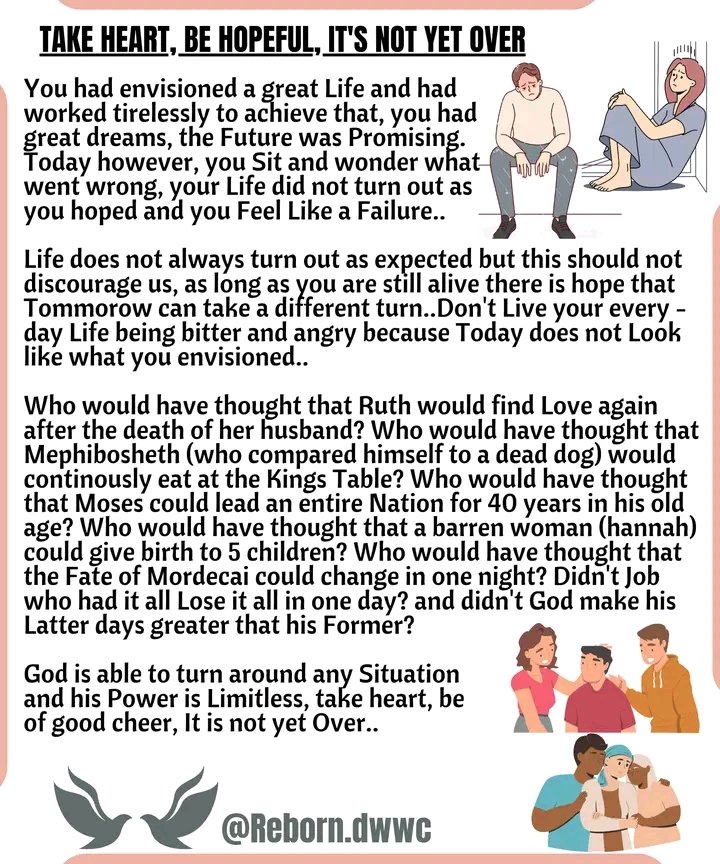 TAKE HEART, BE HOPEFUL, IT'S NOT YET OVER

You had envisioned a great Life and had worked tirelessly to achieve that, you had great dreams, the Future was Promising. Today however, you Sit and wonder what went wrong, your Life did not turn out as you hoped and you Feel Like a Failure..

Life does not always turn out as expected but this should not discourage us, as long as you are still alive there is hope that Tommorow can take a different turn..Don't Live your every - day Life being bitter and angry because Today does not Look like what you envisioned..

Who would have thought that Ruth would find Love again after the death of her husband? Who would have thought that Mephibosheth (who compared himself to a dead dog) would continously eat at the Kings Table? Who would have thought that Moses could lead an entire Nation for 40 years in his old age? Who would have thought that a barren woman (hannah) could give birth to 5 children? Who would have thought that the Fate of Mordecai could change in one night? Didn't Job who had it all Lose it all in one day? and didn't God make his Latter days greater that his Former?

God is able to turn around any Situation and his Power is Limitless, take heart, be of good cheer, It is not yet Over..

@Reborn.dwwc